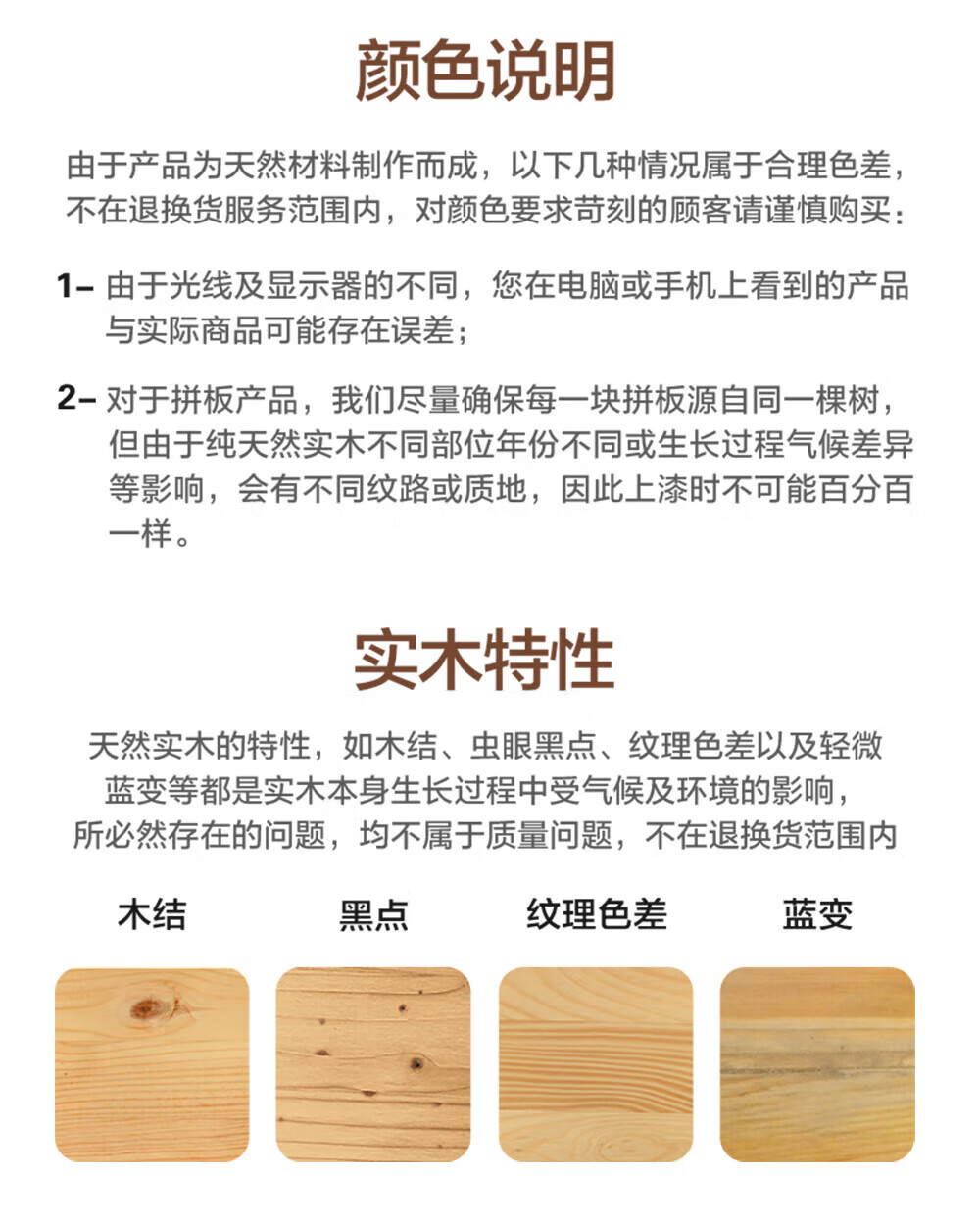 颜色说明

由于产品为天然材料制作而成，以下几种情况属于合理色差，不在退换货服务范围内，对颜色要求苛刻的顾客请谨慎购买：

1- 由于光线及显示器的不同，您在电脑或手机上看到的产品与实际商品可能存在误差；

2- 对于拼板产品，我们尽量确保每一块拼板源自同一棵树，但由于纯天然实木不同部位年份不同或生长过程气候差异等影响，会有不同纹路或质地，因此上漆时不可能百分百一样。

实木特性

天然实木的特性，如木结、虫眼黑点、纹理色差以及轻微蓝变等都是实木本身生长过程中受气候及环境的影响，所必然存在的问题，均不属于质量问题，不在退换货范围内

木结

黑点

纹理色差

蓝变